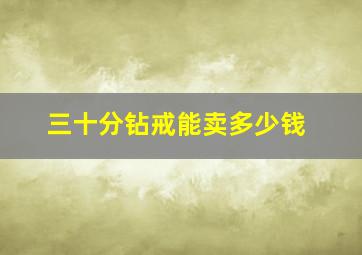 三十分钻戒能卖多少钱